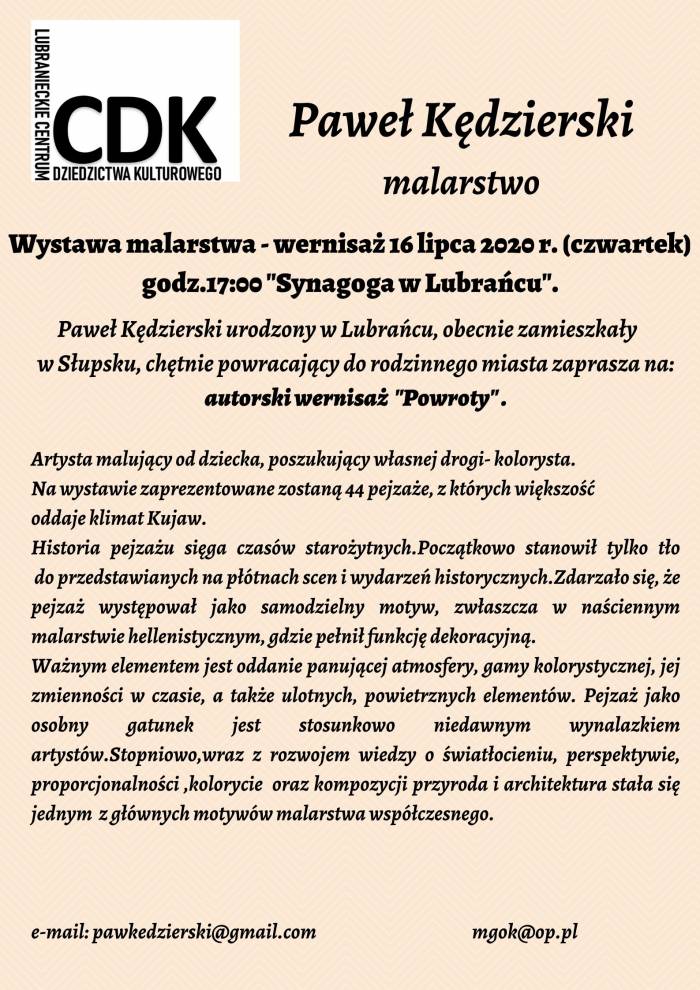 LUBRANIECKIE CENTRUM
CDK
DZIEDZICTWA KULTUROWEGO

Paweł Kędzierski
malarstwo

Wystawa malarstwa - wernisaż 16 lipca 2020 r. (czwartek) godz.17:00 "Synagoga w Lubrańcu".

Paweł Kędzierski urodzony w Lubrańcu, obecnie zamieszkały w Słupsku, chętnie powracający do rodzinnego miasta zaprasza na: autorski wernisaż "Powroty".

Artysta malujący od dziecka, poszukujący własnej drogi- kolorysta.
Na wystawie zaprezentowane zostaną 44 pejzaże, z których większość oddaje klimat Kujaw.
Historia pejzażu sięga czasów starożytnych.Początkowo stanowił tylko tło do przedstawianych na płótnach scen i wydarzeń historycznych.Zdarzało się, że pejzaż występował jako samodzielny motyw, zwłaszcza w naściennym malarstwie hellenistycznym, gdzie pełnił funkcję dekoracyjną.
Ważnym elementem jest oddanie panującej atmosfery, gamy kolorystycznej, jej zmienności w czasie, a także ulotnych, powietrznych elementów. Pejzaż jako osobny gatunek jest stosunkowo niedawnym wynalazkiem artystów.Stopniowo,wraz z rozwojem wiedzy o światłocieniu, perspektywie, proporcjonalności ,kolorycie oraz kompozycji przyroda i architektura stała się jednym z głównych motywów malarstwa współczesnego.

e-mail: pawkedzierski@gmail.com

mgok@op.pl